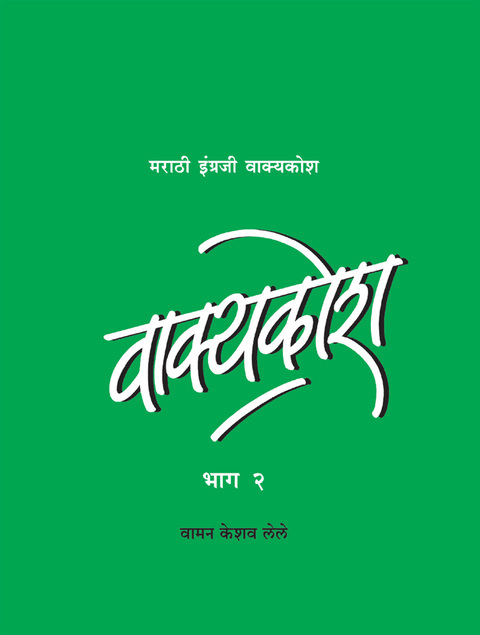 मराठी इंग्रजी वाक्यकोश

वाक्यकोश

भाग २

वामन केशव लेले